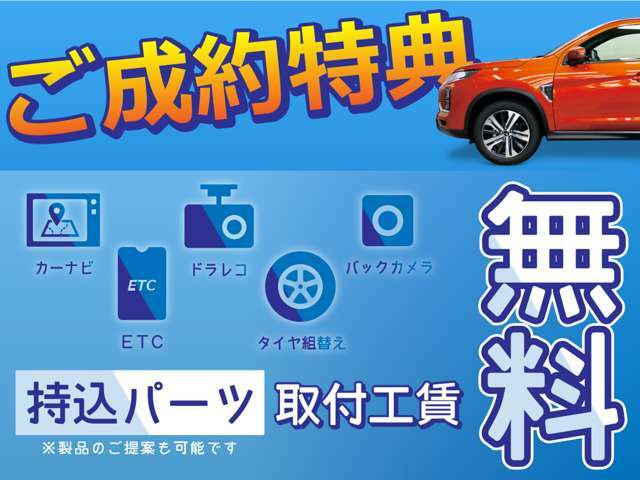 ご成約特典

カーナビ

ETC

ETC

ドラレコ

タイヤ組替え

バックカメラ

持込パーツ 取付工賃

※製品のご提案も可能です

無料